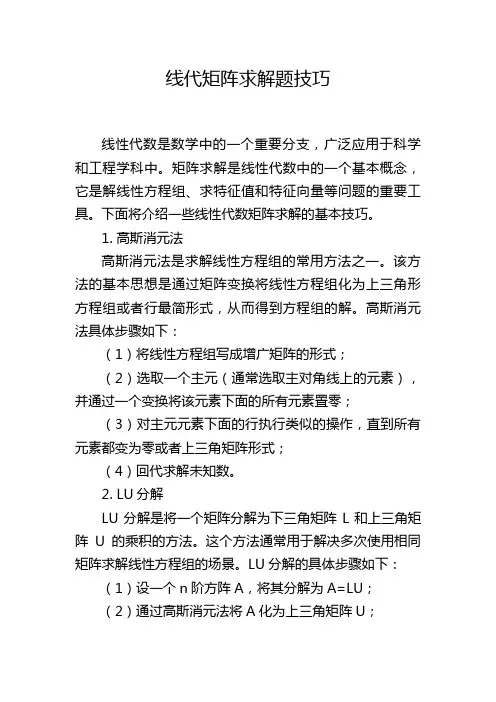 线代矩阵求解题技巧

线性代数是数学中的一个重要分支，广泛应用于科学和工程学科中。矩阵求解是线性代数中的一个基本概念，它是解线性方程组、求特征值和特征向量等问题的重要工具。下面将介绍一些线性代数矩阵求解的基本技巧。

1. 高斯消元法

高斯消元法是求解线性方程组的常用方法之一。该方法的基本思想是通过矩阵变换将线性方程组化为上三角形方程组或者行最简形式，从而得到方程组的解。高斯消元法具体步骤如下：

（1）将线性方程组写成增广矩阵的形式；

（2）选取一个主元（通常选取主对角线上的元素），并通过一个变换将该元素下面的所有元素置零；

（3）对主元元素下面的行执行类似的操作，直到所有元素都变为零或者上三角矩阵形式；

（4）回代求解未知数。

2. LU 分解

LU 分解是将一个矩阵分解为下三角矩阵 L 和上三角矩阵 U 的乘积的方法。这个方法通常用于解决多次使用相同矩阵求解线性方程组的场景。LU 分解的具体步骤如下：

（1）设一个 n 阶方阵 A，将其分解为 A=LU；

（2）通过高斯消元法将 A 化为上三角矩阵 U；